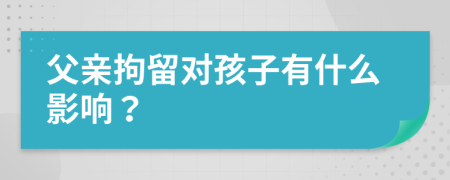 父亲拘留对孩子有什么影响？